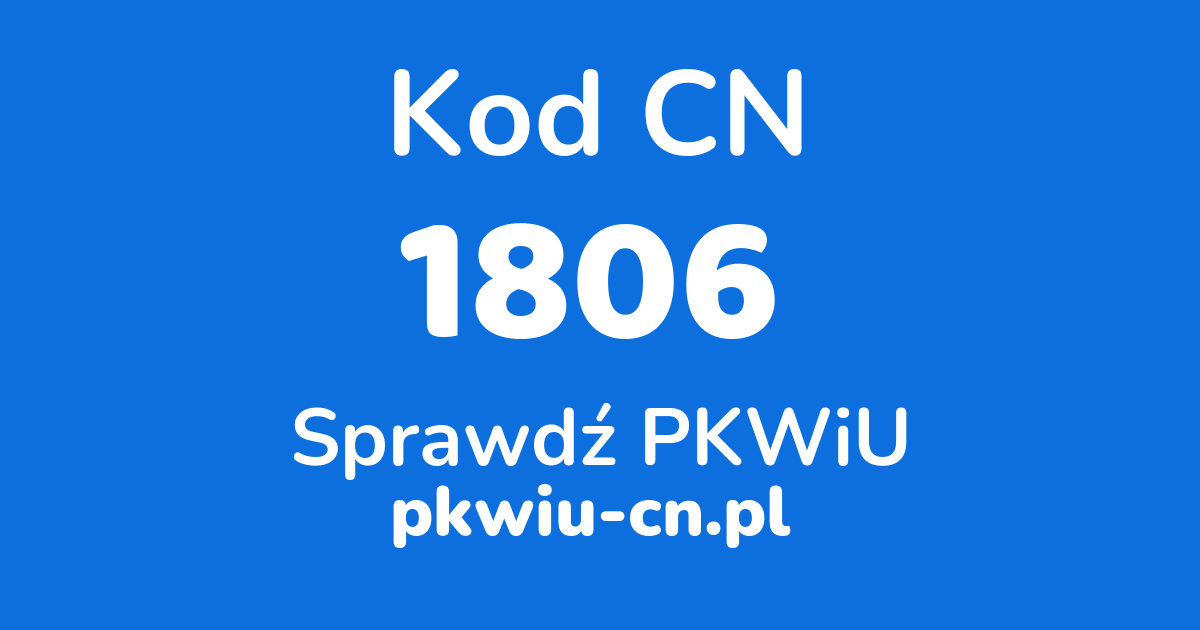 Kod CN

1806

Sprawdź PKWiU

pkwiu-cn.pl